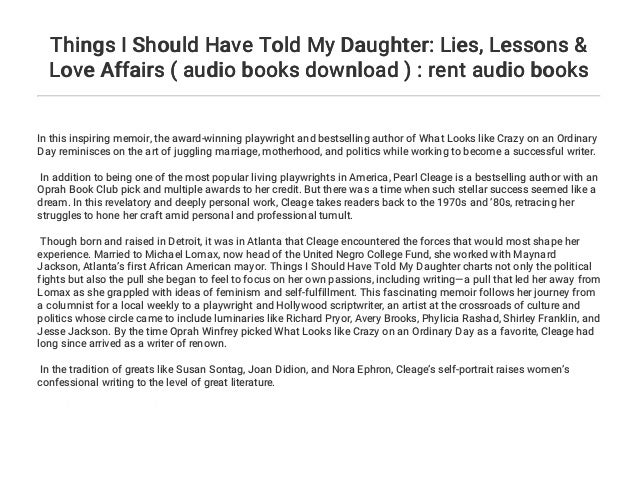 Things I Should Have Told My Daughter: Lies, Lessons & Love Affairs ( audio books download ) : rent audio books

In this inspiring memoir, the award-winning playwright and bestselling author of What Looks like Crazy on an Ordinary Day reminisces on the art of juggling marriage, motherhood, and politics while working to become a successful writer.

In addition to being one of the most popular living playwrights in America, Pearl Cleage is a bestselling author with an Oprah Book Club pick and multiple awards to her credit. But there was a time when such stellar success seemed like a dream. In this revelatory and deeply personal work, Cleage takes readers back to the 1970s and '80s, retracing her struggles to hone her craft amid personal and professional tumult.

Though born and raised in Detroit, it was in Atlanta that Cleage encountered the forces that would most shape her experience. Married to Michael Lomax, now head of the United Negro College Fund, she worked with Maynard Jackson, Atlanta's first African American mayor. Things I Should Have Told My Daughter charts not only the political fights but also the pull she began to feel to focus on her own passions, including writing—a pull that led her away from Lomax as she grappled with ideas of feminism and self-fulfillment. This fascinating memoir follows her journey from a columnist for a local weekly to a playwright and Hollywood scriptwriter, an artist at the crossroads of culture and politics whose circle came to include luminaries like Richard Pryor, Avery Brooks, Phylicia Rashad, Shirley Franklin, and Jesse Jackson. By the time Oprah Winfrey picked What Looks like Crazy on an Ordinary Day as a favorite, Cleage had long since arrived as a writer of renown.

In the tradition of greats like Susan Sontag, Joan Didion, and Nora Ephron, Cleage's self-portrait raises women's confessional writing to the level of great literature.